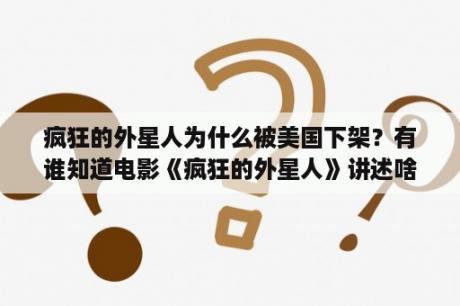 疯狂的外星人为什么被美国下架？有谁知道电影《疯狂的外星人》讲述啥